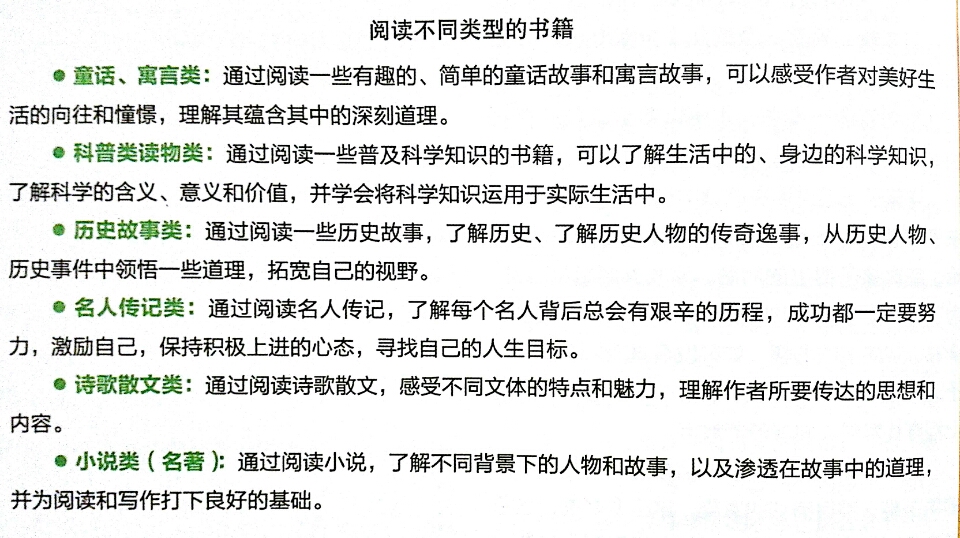 阅读不同类型的书籍

● 童话、寓言类：通过阅读一些有趣的、简单的童话故事和寓言故事，可以感受作者对美好生活的向往和憧憬，理解其蕴含其中的深刻道理。

● 科普类读物类：通过阅读一些普及科学知识的书籍，可以了解生活中的、身边的科学知识，了解科学的含义、意义和价值，并学会将科学知识运用于实际生活中。

● 历史故事类：通过阅读一些历史故事，了解历史、了解历史人物的传奇逸事，从历史人物、历史事件中领悟一些道理，拓宽自己的视野。

● 名人传记类：通过阅读名人传记，了解每个名人背后总会有艰辛的历程，成功都一定要努力，激励自己，保持积极上进的心态，寻找自己的人生目标。

● 诗歌散文类：通过阅读诗歌散文，感受不同文体的特点和魅力，理解作者所要传达的思想和内容。

● 小说类（名著）：通过阅读小说，了解不同背景下的人物和故事，以及渗透在故事中的道理，并为阅读和写作打下良好的基础。